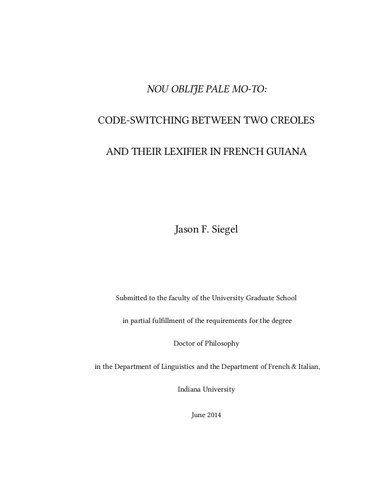 NOU OBLIJE PALE MO-TO:

CODE-SWITCHING BETWEEN TWO CREOLES

AND THEIR LEXIFIER IN FRENCH GUIANA

Jason F. Siegel

Submitted to the faculty of the University Graduate School

in partial fulfillment of the requirements for the degree

Doctor of Philosophy

in the Department of Linguistics and the Department of French & Italian,

Indiana University

June 2014